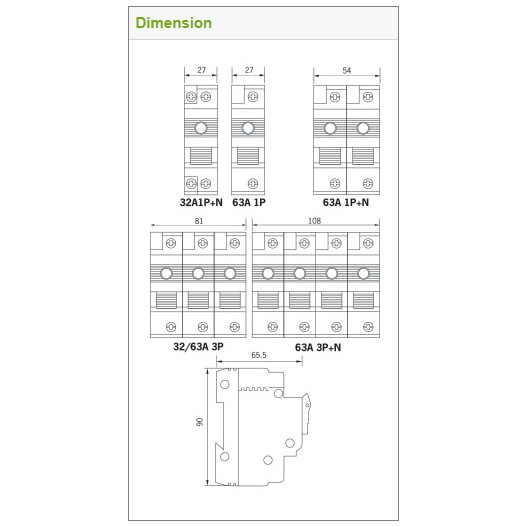 Dimension

27

27

54

32A1P+N

63A 1P

63A 1P+N

81

108

32/63A 3P

63A 3P+N

65.5

90